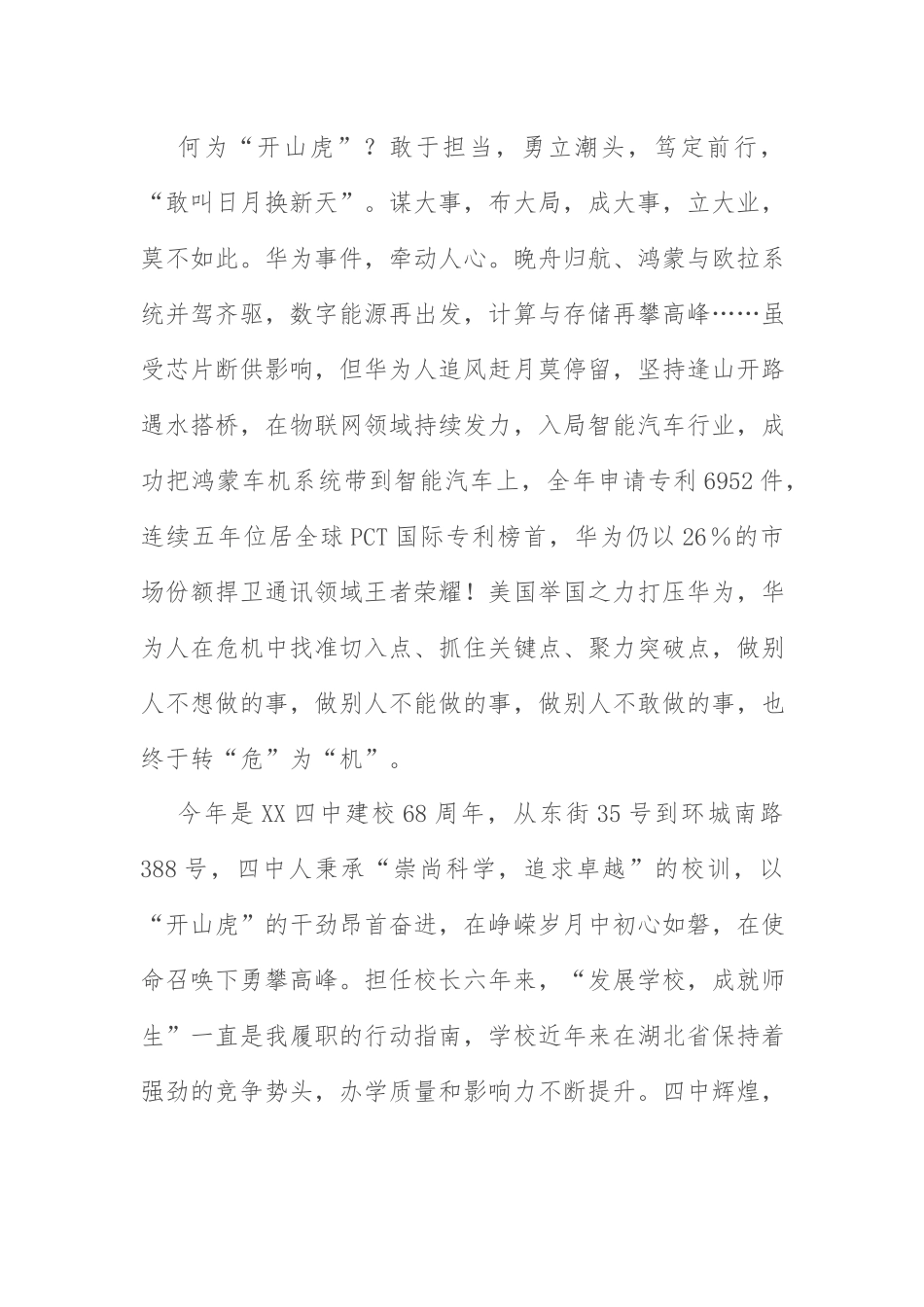 何为“开山虎”？敢于担当，勇立潮头，笃定前行，“敢叫日月换新天”。谋大事，布大局，成大事，立大业，莫不如此。华为事件，牵动人心。晚舟归航、鸿蒙与欧拉系统并驾齐驱，数字能源再出发，计算与存储再攀高峰……虽受芯片断供影响，但华为人追风赶月莫停留，坚持逢山开路遇水搭桥，在物联网领域持续发力，入局智能汽车行业，成功把鸿蒙车机系统带到智能汽车上，全年申请专利6952件，连续五年位居全球PCT国际专利榜首，华为仍以26%的市场份额捍卫通讯领域王者荣耀！美国举国之力打压华为，华为人在危机中找准切入点、抓住关键点、聚力突破点，做别人不想做的事，做别人不能做的事，做别人不敢做的事，也终于转“危”为“机”。

今年是XX四中建校68周年，从东街35号到环城南路388号，四中人秉承“崇尚科学，追求卓越”的校训，以“开山虎”的干劲昂首奋进，在峥嵘岁月中初心如磐，在使命召唤下勇攀高峰。担任校长六年来，“发展学校，成就师生”一直是我履职的行动指南，学校近年来在湖北省保持着强劲的竞争势头，办学质量和影响力不断提升。四中辉煌，